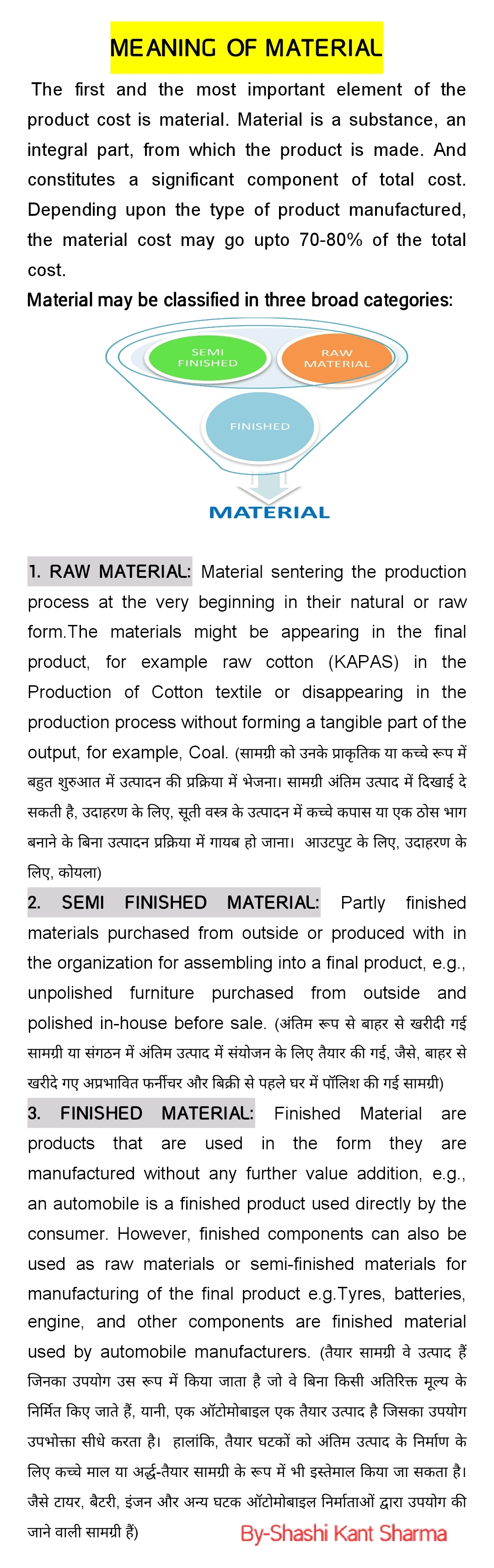 MEANING OF MATERIAL

The first and the most important element of the product cost is material. Material is a substance, an integral part, from which the product is made. And constitutes a significant component of total cost. Depending upon the type of product manufactured, the material cost may go upto 70-80% of the total cost.

Material may be classified in three broad categories:

SEMI FINISHED

RAW MATERIAL

FINISHED

MATERIAL

1. RAW MATERIAL: Material sentering the production process at the very beginning in their natural or raw form.The materials might be appearing in the final product, for example raw cotton (KAPAS) in the Production of Cotton textile or disappearing in the production process without forming a tangible part of the output, for example, Coal. (सामग्री को उनके प्राकृतिक या कच्चे रूप में बहुत शुरुआत में उत्पादन की प्रक्रिया में भेजना। सामग्री अंतिम उत्पाद में दिखाई दे सकती है, उदाहरण के लिए, सूती वस्त्र के उत्पादन में कच्चे कपास या एक ठोस भाग बनाने के बिना उत्पादन प्रक्रिया में गायब हो जाना। आउटपुट के लिए, उदाहरण के लिए, कोयला)

2. SEMI FINISHED MATERIAL: Partly finished materials purchased from outside or produced with in the organization for assembling into a final product, e.g., unpolished furniture purchased from outside and polished in-house before sale. (अंतिम रूप से बाहर से खरीदी गई सामग्री या संगठन में अंतिम उत्पाद में संयोजन के लिए तैयार की गई, जैसे, बाहर से खरीदे गए अप्रभावित फर्नीचर और बिक्री से पहले घर में पॉलिश की गई सामग्री)

3. FINISHED MATERIAL: Finished Material are products that are used in the form they are manufactured without any further value addition, e.g., an automobile is a finished product used directly by the consumer. However, finished components can also be used as raw materials or semi-finished materials for manufacturing of the final product e.g.Tyres, batteries, engine, and other components are finished material used by automobile manufacturers. (तैयार सामग्री वे उत्पाद हैं जिनका उपयोग उस रूप में किया जाता है जो वे बिना किसी अतिरिक्त मूल्य के निर्मित किए जाते हैं, यानी, एक ऑटोमोबाइल एक तैयार उत्पाद है जिसका उपयोग उपभोक्ता सीधे करता है। हालांकि, तैयार घटकों को अंतिम उत्पाद के निर्माण के लिए कच्चे माल या अर्द्ध-तैयार सामग्री के रूप में भी इस्तेमाल किया जा सकता है। जैसे टायर, बैटरी, इंजन और अन्य घटक ऑटोमोबाइल निर्माताओं द्वारा उपयोग की जाने वाली सामग्री हैं)

By-Shashi Kant Sharma